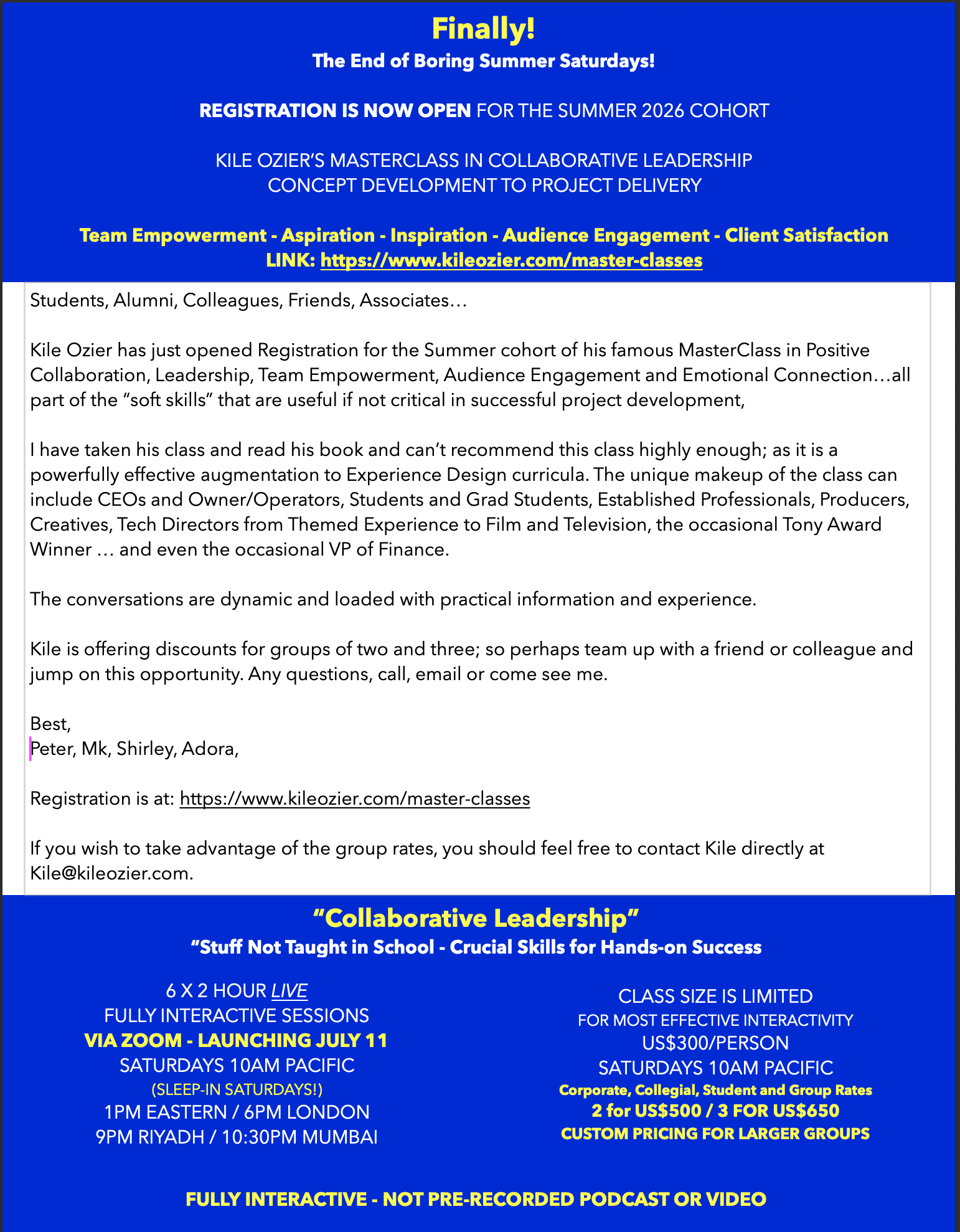 Finally!
The End of Boring Summer Saturdays!

REGISTRATION IS NOW OPEN FOR THE SUMMER 2026 COHORT

KILE OZIER'S MASTERCLASS IN COLLABORATIVE LEADERSHIP
CONCEPT DEVELOPMENT TO PROJECT DELIVERY

Team Empowerment - Aspiration - Inspiration - Audience Engagement - Client Satisfaction
LINK: https://www.kileozier.com/master-classes

Students, Alumni, Colleagues, Friends, Associates…

Kile Ozier has just opened Registration for the Summer cohort of his famous MasterClass in Positive Collaboration, Leadership, Team Empowerment, Audience Engagement and Emotional Connection…all part of the "soft skills" that are useful if not critical in successful project development,

I have taken his class and read his book and can't recommend this class highly enough; as it is a powerfully effective augmentation to Experience Design curricula. The unique makeup of the class can include CEOs and Owner/Operators, Students and Grad Students, Established Professionals, Producers, Creatives, Tech Directors from Themed Experience to Film and Television, the occasional Tony Award Winner … and even the occasional VP of Finance.

The conversations are dynamic and loaded with practical information and experience.

Kile is offering discounts for groups of two and three; so perhaps team up with a friend or colleague and jump on this opportunity. Any questions, call, email or come see me.

Best,
Peter, Mk, Shirley, Adora,

Registration is at: https://www.kileozier.com/master-classes

If you wish to take advantage of the group rates, you should feel free to contact Kile directly at Kile@kileozier.com.

"Collaborative Leadership"
"Stuff Not Taught in School - Crucial Skills for Hands-on Success

6 X 2 HOUR LIVE
FULLY INTERACTIVE SESSIONS
VIA ZOOM - LAUNCHING JULY 11
SATURDAYS 10AM PACIFIC
(SLEEP-IN SATURDAYS!)
1PM EASTERN / 6PM LONDON
9PM RIYADH / 10:30PM MUMBAI

CLASS SIZE IS LIMITED
FOR MOST EFFECTIVE INTERACTIVITY
US$300/PERSON
SATURDAYS 10AM PACIFIC
Corporate, Collegial, Student and Group Rates
2 for US$500 / 3 FOR US$650
CUSTOM PRICING FOR LARGER GROUPS

FULLY INTERACTIVE - NOT PRE-RECORDED PODCAST OR VIDEO